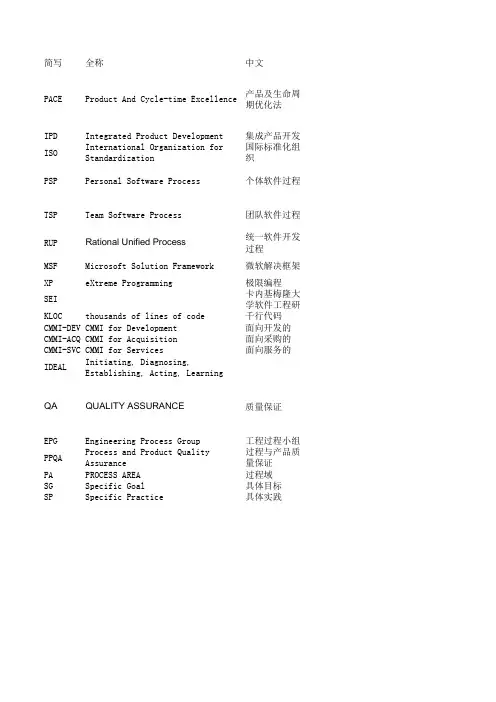 | 简写 | 全称 | 中文 |
|---|---|---|
| PACE | Product And Cycle-time Excellence | 产品及生命周期优化法 |
| IPD | Integrated Product Development | 集成产品开发 |
| ISO | International Organization for Standardization | 国际标准化组织 |
| PSP | Personal Software Process | 个体软件过程 |
| TSP | Team Software Process | 团队软件过程 |
| RUP | Rational Unified Process | 统一软件开发过程 |
| MSF | Microsoft Solution Framework | 微软解决框架 |
| XP | eXtreme Programming | 极限编程 |
| SEI | | 卡内基梅隆大学软件工程研 |
| KLOC | thousands of lines of code | 千行代码 |
| CMMI-DEV | CMMI for Development | 面向开发的 |
| CMMI-ACQ | CMMI for Acquisition | 面向采购的 |
| CMMI-SVC | CMMI for Services | 面向服务的 |
| IDEAL | Initiating, Diagnosing, Establishing, Acting, Learning | |
| QA | QUALITY ASSURANCE | 质量保证 |
| EPG | Engineering Process Group | 工程过程小组 |
| PPQA | Process and Product Quality Assurance | 过程与产品质量保证 |
| PA | PROCESS AREA | 过程域 |
| SG | Specific Goal | 具体目标 |
| SP | Specific Practice | 具体实践 |